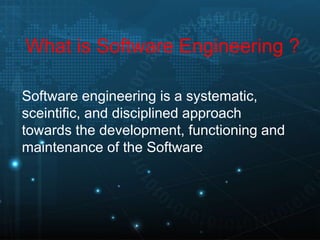 What is Software Engineering ?

Software engineering is a systematic, sceintific, and disciplined approach towards the development, functioning and maintenance of the Software